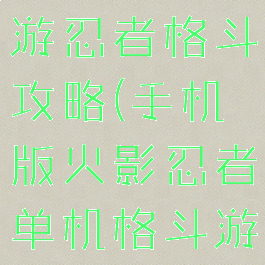 游忍者格斗攻略(手机版火影忍者单机格斗游